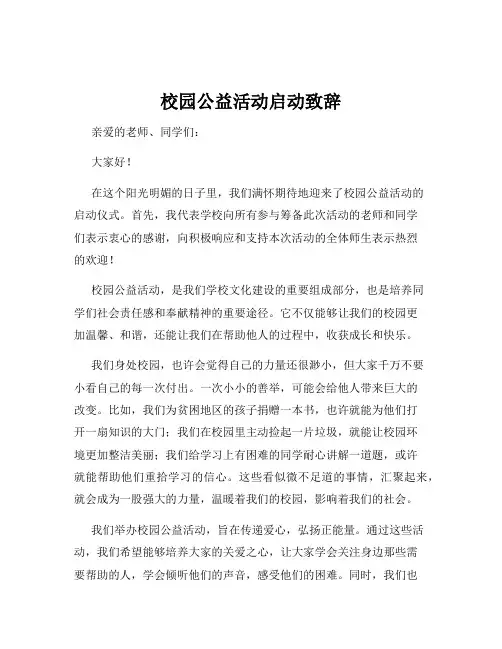 校园公益活动启动致辞

亲爱的老师、同学们：

大家好！

在这个阳光明媚的日子里，我们满怀期待地迎来了校园公益活动的启动仪式。首先，我代表学校向所有参与筹备此次活动的老师和同学们表示衷心的感谢，向积极响应和支持本次活动的全体师生表示热烈的欢迎！

校园公益活动，是我们学校文化建设的重要组成部分，也是培养同学们社会责任感和奉献精神的重要途径。它不仅能够让我们的校园更加温馨、和谐，还能让我们在帮助他人的过程中，收获成长和快乐。

我们身处校园，也许会觉得自己的力量还很渺小，但大家千万不要小看自己的每一次付出。一次小小的善举，可能会给他人带来巨大的改变。比如，我们为贫困地区的孩子捐赠一本书，也许就能为他们打开一扇知识的大门；我们在校园里主动捡起一片垃圾，就能让校园环境更加整洁美丽；我们给学习上有困难的同学耐心讲解一道题，或许就能帮助他们重拾学习的信心。这些看似微不足道的事情，汇聚起来，就会成为一股强大的力量，温暖着我们的校园，影响着我们的社会。

我们举办校园公益活动，旨在传递爱心，弘扬正能量。通过这些活动，我们希望能够培养大家的关爱之心，让大家学会关注身边那些需要帮助的人，学会倾听他们的声音，感受他们的困难。同时，我们也